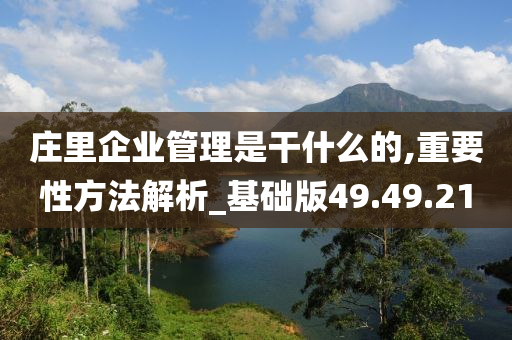 庄里企业管理是干什么的,重要性方法解析_基础版49.49.21